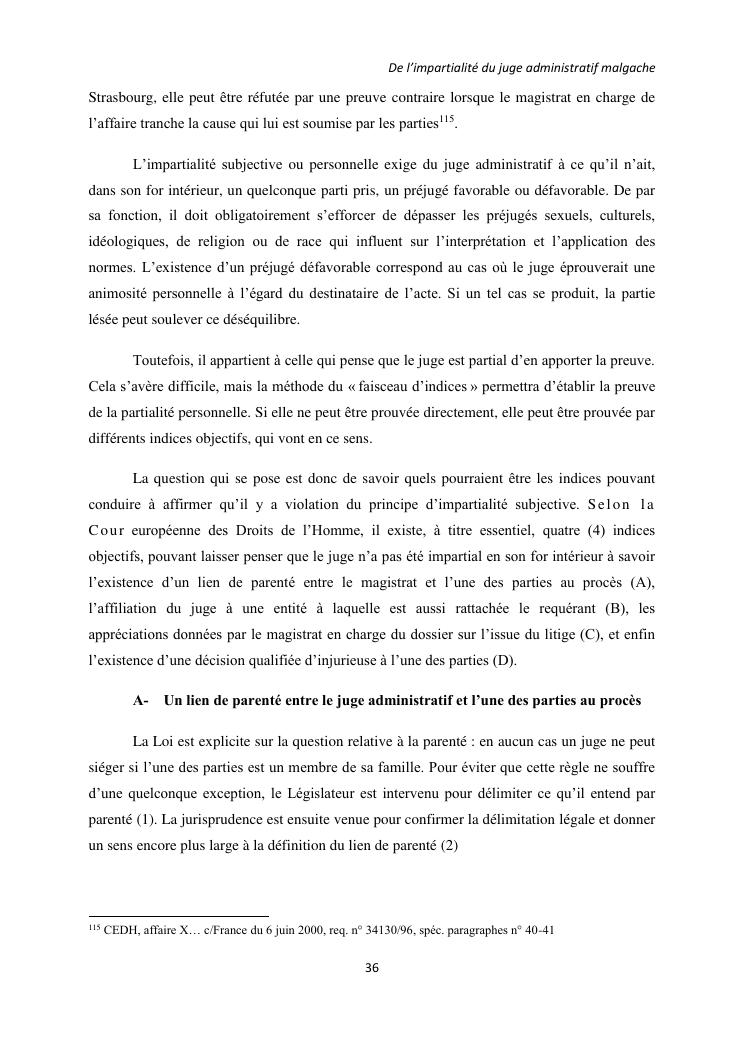 De l'impartialité du juge administratif malgache

Strasbourg, elle peut être réfutée par une preuve contraire lorsque le magistrat en charge de l'affaire tranche la cause qui lui est soumise par les parties$^{115}$.

L'impartialité subjective ou personnelle exige du juge administratif à ce qu'il n'ait, dans son for intérieur, un quelconque parti pris, un préjugé favorable ou défavorable. De par sa fonction, il doit obligatoirement s'efforcer de dépasser les préjugés sexuels, culturels, idéologiques, de religion ou de race qui influent sur l'interprétation et l'application des normes. L'existence d'un préjugé défavorable correspond au cas où le juge éprouverait une animosité personnelle à l'égard du destinataire de l'acte. Si un tel cas se produit, la partie lésée peut soulever ce déséquilibre.

Toutefois, il appartient à celle qui pense que le juge est partial d'en apporter la preuve. Cela s'avère difficile, mais la méthode du « faisceau d'indices » permettra d'établir la preuve de la partialité personnelle. Si elle ne peut être prouvée directement, elle peut être prouvée par différents indices objectifs, qui vont en ce sens.

La question qui se pose est donc de savoir quels pourraient être les indices pouvant conduire à affirmer qu'il y a violation du principe d'impartialité subjective. Selon la Cour européenne des Droits de l'Homme, il existe, à titre essentiel, quatre (4) indices objectifs, pouvant laisser penser que le juge n'a pas été impartial en son for intérieur à savoir l'existence d'un lien de parenté entre le magistrat et l'une des parties au procès (A), l'affiliation du juge à une entité à laquelle est aussi rattachée le requérant (B), les appréciations données par le magistrat en charge du dossier sur l'issue du litige (C), et enfin l'existence d'une décision qualifiée d'injurieuse à l'une des parties (D).

A- Un lien de parenté entre le juge administratif et l'une des parties au procès

La Loi est explicite sur la question relative à la parenté : en aucun cas un juge ne peut siéger si l'une des parties est un membre de sa famille. Pour éviter que cette règle ne souffre d'une quelconque exception, le Législateur est intervenu pour délimiter ce qu'il entend par parenté (1). La jurisprudence est ensuite venue pour confirmer la délimitation légale et donner un sens encore plus large à la définition du lien de parenté (2)

$^{115}$ CEDH, affaire X… c/France du 6 juin 2000, req. n° 34130/96, spéc. paragraphes n° 40-41

36